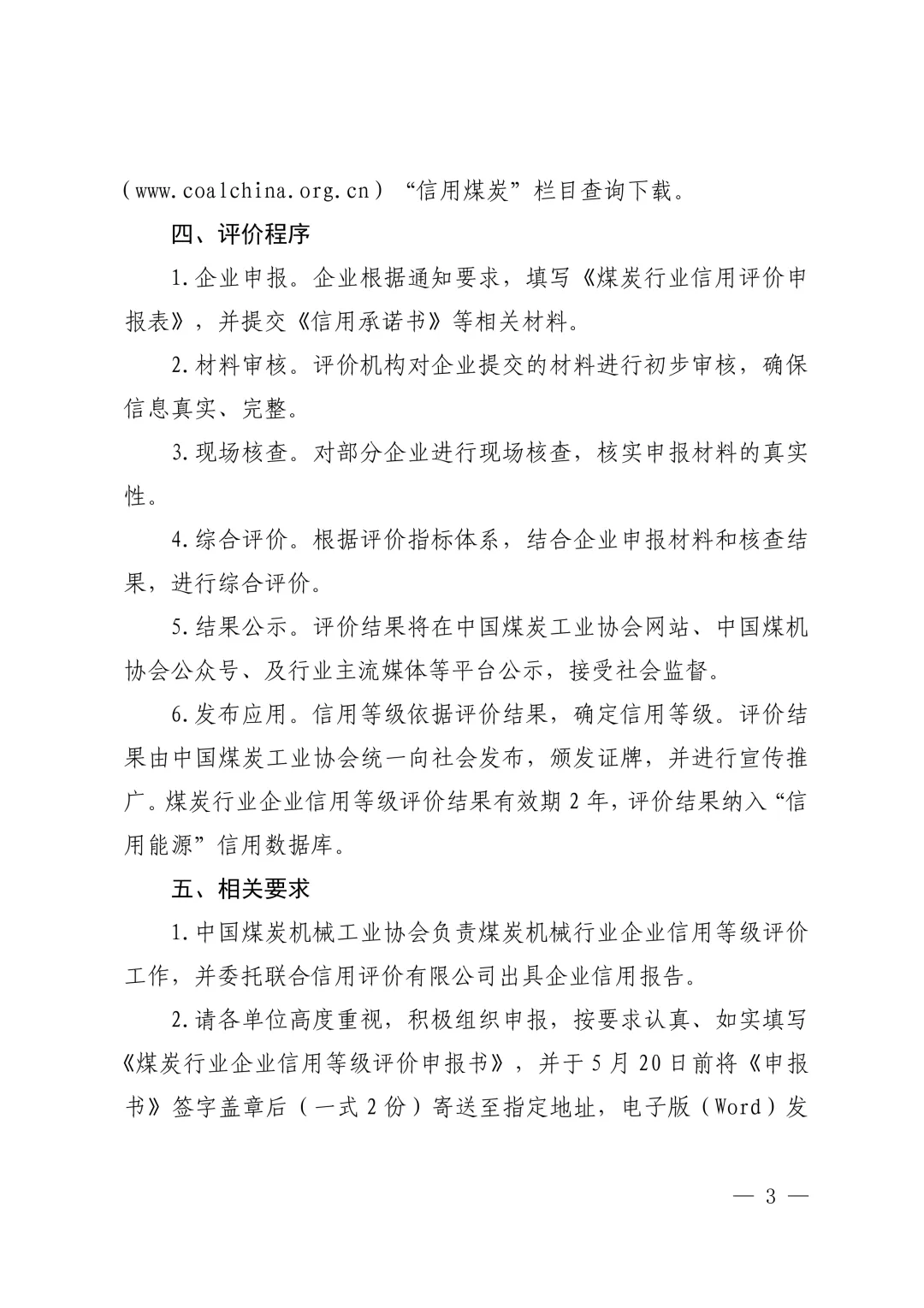 （www.coalchina.org.cn）“信用煤炭”栏目查询下载。

四、评价程序

1.企业申报。企业根据通知要求，填写《煤炭行业信用评价申报表》，并提交《信用承诺书》等相关材料。

2.材料审核。评价机构对企业提交的材料进行初步审核，确保信息真实、完整。

3.现场核查。对部分企业进行现场核查，核实申报材料的真实性。

4.综合评价。根据评价指标体系，结合企业申报材料和核查结果，进行综合评价。

5.结果公示。评价结果将在中国煤炭工业协会网站、中国煤机协会公众号、及行业主流媒体等平台公示，接受社会监督。

6.发布应用。信用等级依据评价结果，确定信用等级。评价结果由中国煤炭工业协会统一向社会发布，颁发证牌，并进行宣传推广。煤炭行业企业信用等级评价结果有效期 2 年，评价结果纳入“信用能源”信用数据库。

五、相关要求

1.中国煤炭机械工业协会负责煤炭机械行业企业信用等级评价工作，并委托联合信用评价有限公司出具企业信用报告。

2.请各单位高度重视，积极组织申报，按要求认真、如实填写《煤炭行业企业信用等级评价申报书》，并于 5 月 20 日前将《申报书》签字盖章后（一式 2 份）寄送至指定地址，电子版（Word）发

— 3 —